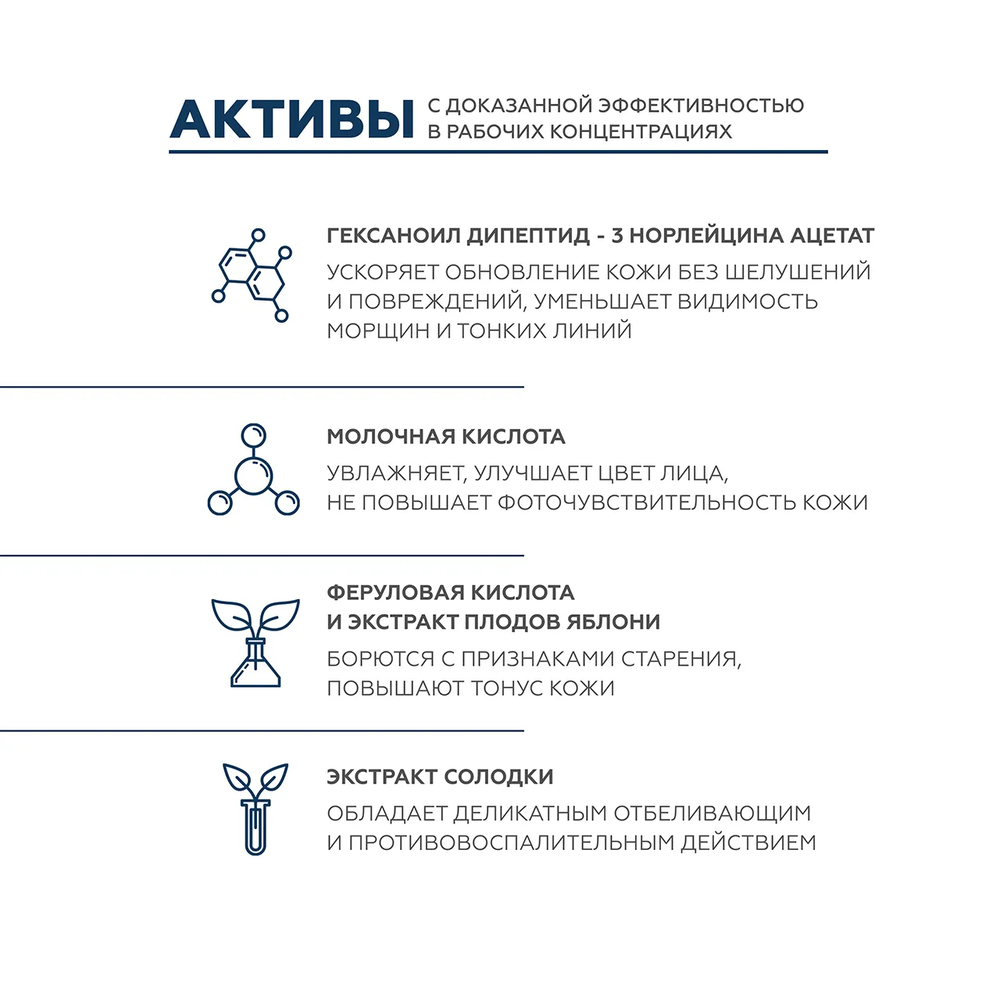 АКТИВЫ С ДОКАЗАННОЙ ЭФФЕКТИВНОСТЬЮ В РАБОЧИХ КОНЦЕНТРАЦИЯХ

ГЕКСАНОИЛ ДИПЕПТИД - 3 НОРЛЕЙЦИНА АЦЕТАТ
УСКОРЯЕТ ОБНОВЛЕНИЕ КОЖИ БЕЗ ШЕЛУШЕНИЙ И ПОВРЕЖДЕНИЙ, УМЕНЬШАЕТ ВИДИМОСТЬ МОРЩИН И ТОНКИХ ЛИНИЙ

МОЛОЧНАЯ КИСЛОТА
УВЛАЖНЯЕТ, УЛУЧШАЕТ ЦВЕТ ЛИЦА, НЕ ПОВЫШАЕТ ФОТОЧУВСТВИТЕЛЬНОСТЬ КОЖИ

ФЕРУЛОВАЯ КИСЛОТА И ЭКСТРАКТ ПЛОДОВ ЯБЛОНИ
БОРЮТСЯ С ПРИЗНАКАМИ СТАРЕНИЯ, ПОВЫШАЮТ ТОНУС КОЖИ

ЭКСТРАКТ СОЛОДКИ
ОБЛАДАЕТ ДЕЛИКАТНЫМ ОТБЕЛИВАЮЩИМ И ПРОТИВОВОСПАЛИТЕЛЬНЫМ ДЕЙСТВИЕМ